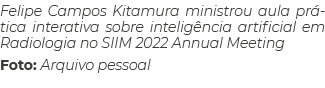 Felipe Campos Kitamura ministrou aula prática interativa sobre inteligência artificial em Radiologia no SIIM 2022 Annual Meeting

Foto: Arquivo pessoal